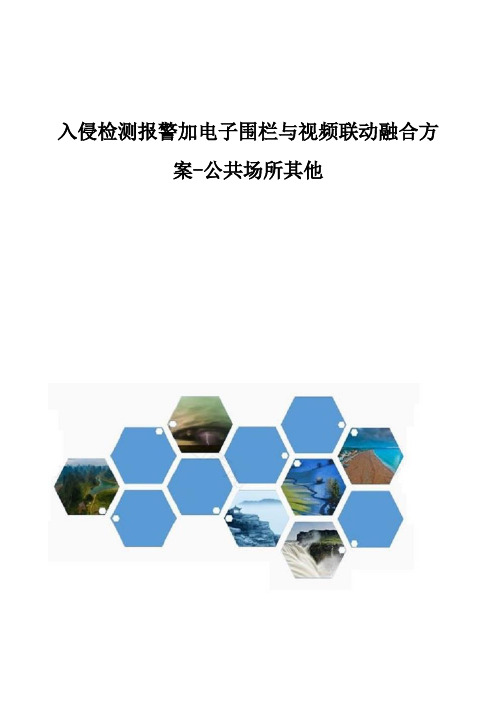 入侵检测报警加电子围栏与视频联动融合方案-公共场所其他